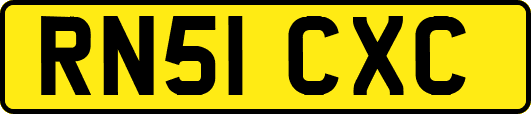 RN51 CXC